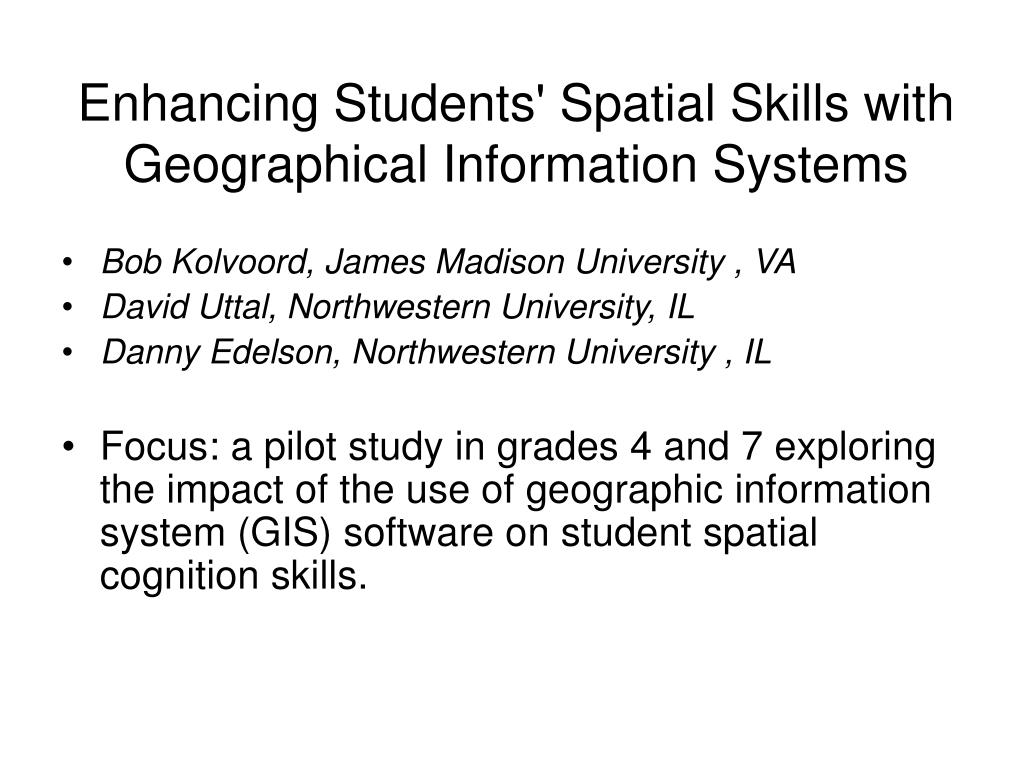 Enhancing Students' Spatial Skills with Geographical Information Systems

• Bob Kolvoord, James Madison University , VA
• David Uttal, Northwestern University, IL
• Danny Edelson, Northwestern University , IL

• Focus: a pilot study in grades 4 and 7 exploring the impact of the use of geographic information system (GIS) software on student spatial cognition skills.